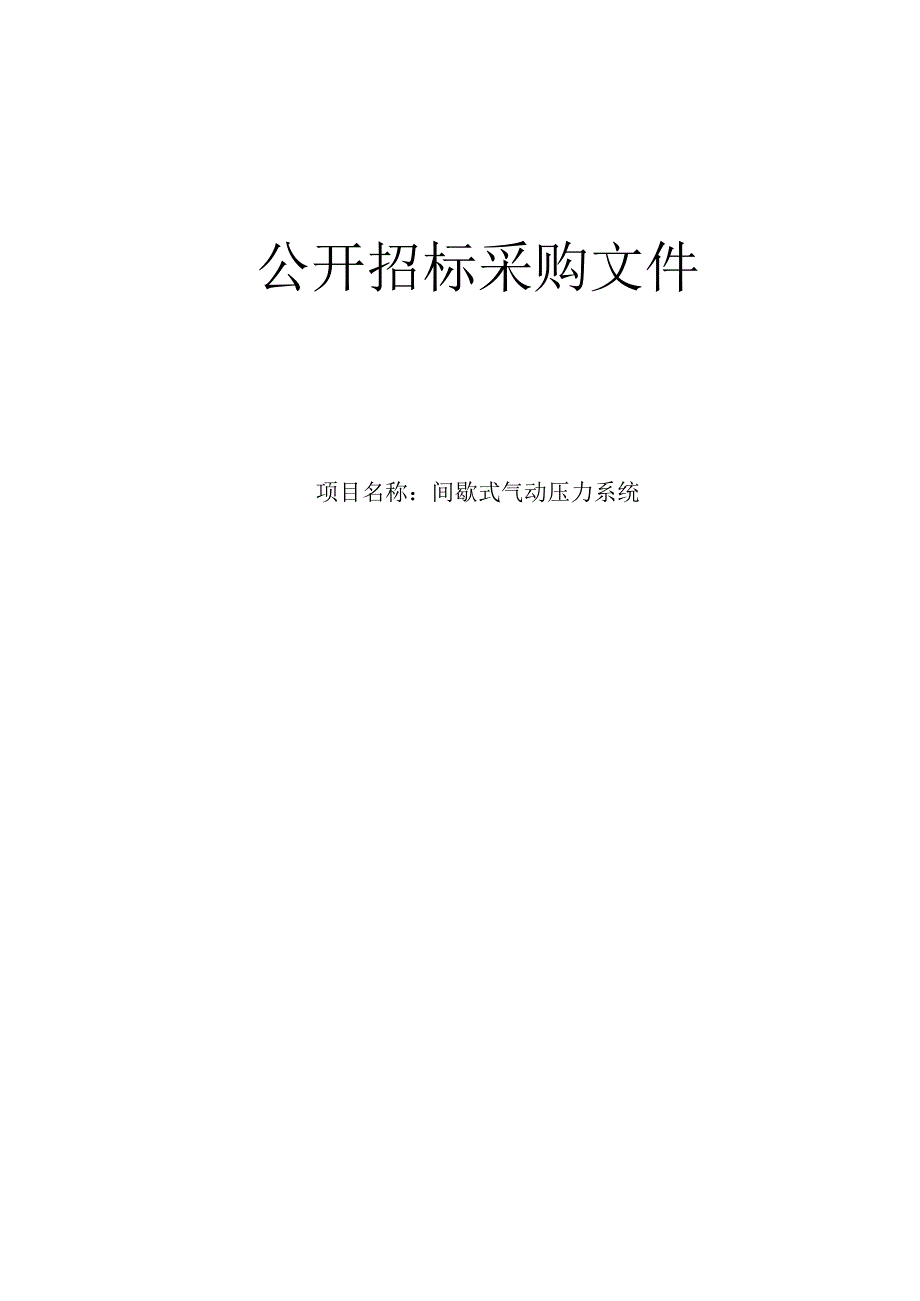 公开招标采购文件

项目名称：间歇式气动压力系统